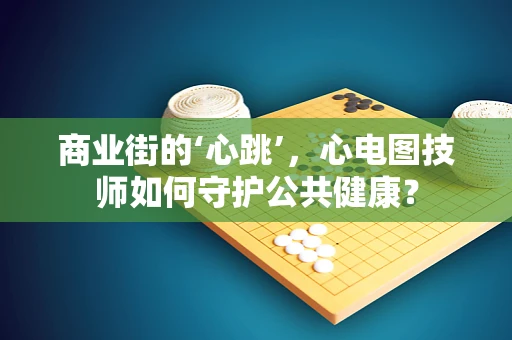 商业街的‘心跳’，心电图技师如何守护公共健康？